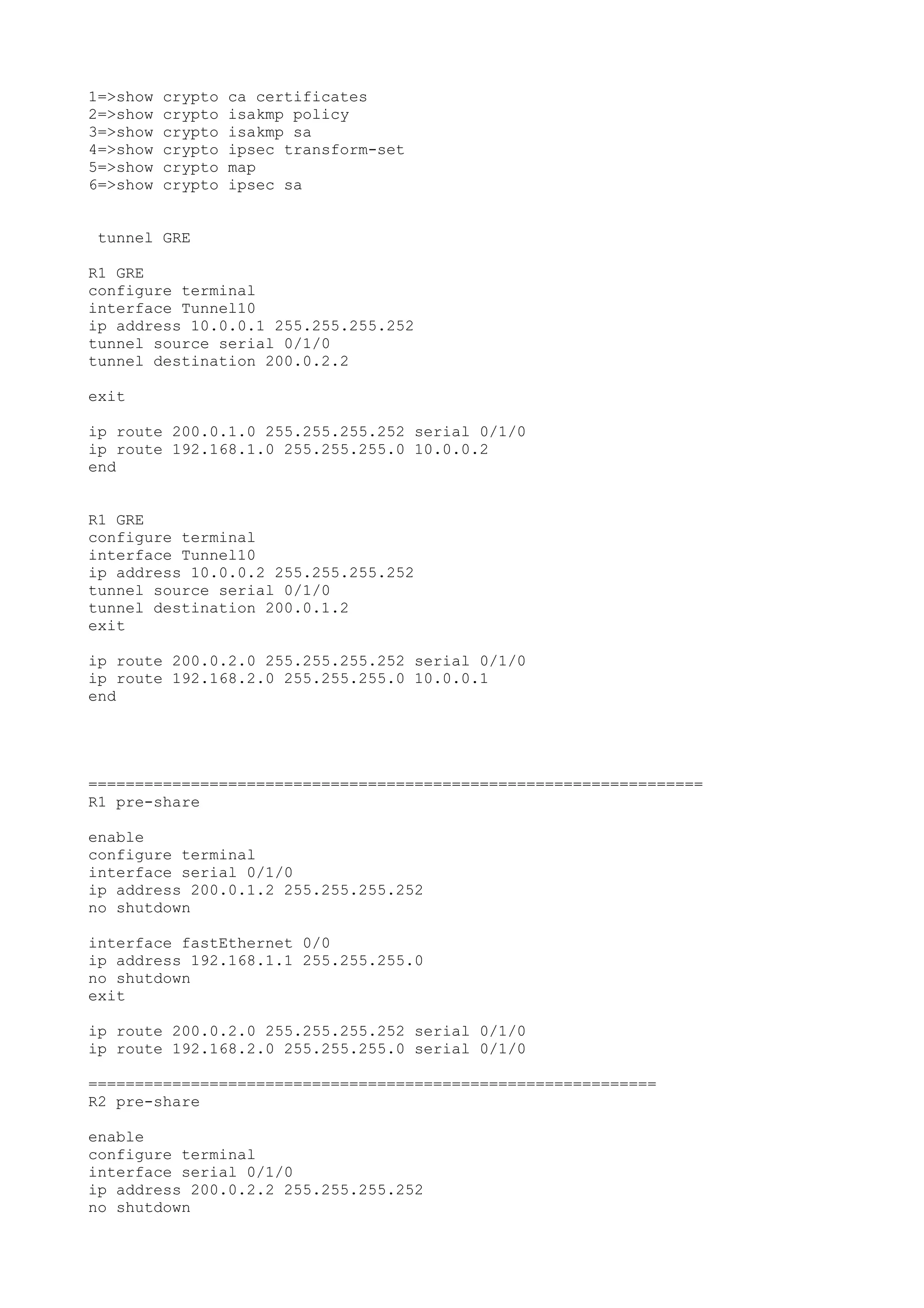 1=>show crypto ca certificates
2=>show crypto isakmp policy
3=>show crypto isakmp sa
4=>show crypto ipsec transform-set
5=>show crypto map
6=>show crypto ipsec sa

tunnel GRE

R1 GRE
configure terminal
interface Tunnel10
ip address 10.0.0.1 255.255.255.252
tunnel source serial 0/1/0
tunnel destination 200.0.2.2

exit

ip route 200.0.1.0 255.255.255.252 serial 0/1/0
ip route 192.168.1.0 255.255.255.0 10.0.0.2
end

R1 GRE
configure terminal
interface Tunnel10
ip address 10.0.0.2 255.255.255.252
tunnel source serial 0/1/0
tunnel destination 200.0.1.2
exit

ip route 200.0.2.0 255.255.255.252 serial 0/1/0
ip route 192.168.2.0 255.255.255.0 10.0.0.1
end

==================================================================
R1 pre-share

enable
configure terminal
interface serial 0/1/0
ip address 200.0.1.2 255.255.255.252
no shutdown

interface fastEthernet 0/0
ip address 192.168.1.1 255.255.255.0
no shutdown
exit

ip route 200.0.2.0 255.255.255.252 serial 0/1/0
ip route 192.168.2.0 255.255.255.0 serial 0/1/0

=============================================================
R2 pre-share

enable
configure terminal
interface serial 0/1/0
ip address 200.0.2.2 255.255.255.252
no shutdown